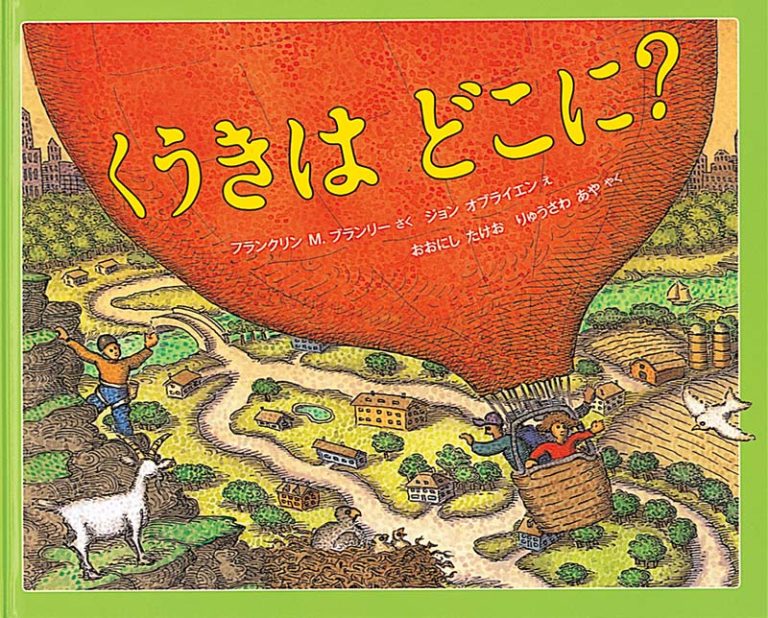 くうきは どこに?

フランクリン M. ブランリー さく ジョン オブライエン え

おおにし たけお りゅうさわ あや やく